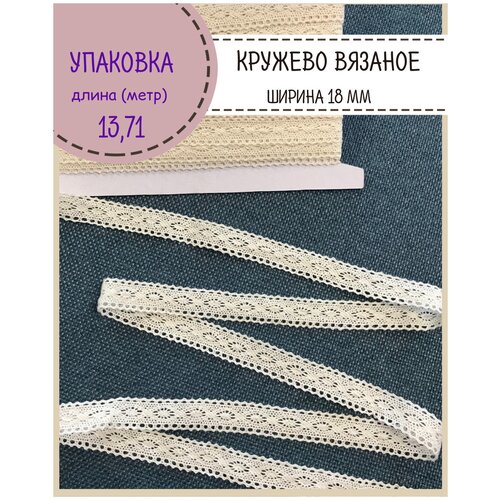 УПАКОВКА
длина (метр)
13,71

КРУЖЕВО ВЯЗАНОЕ
ШИРИНА 18 ММ